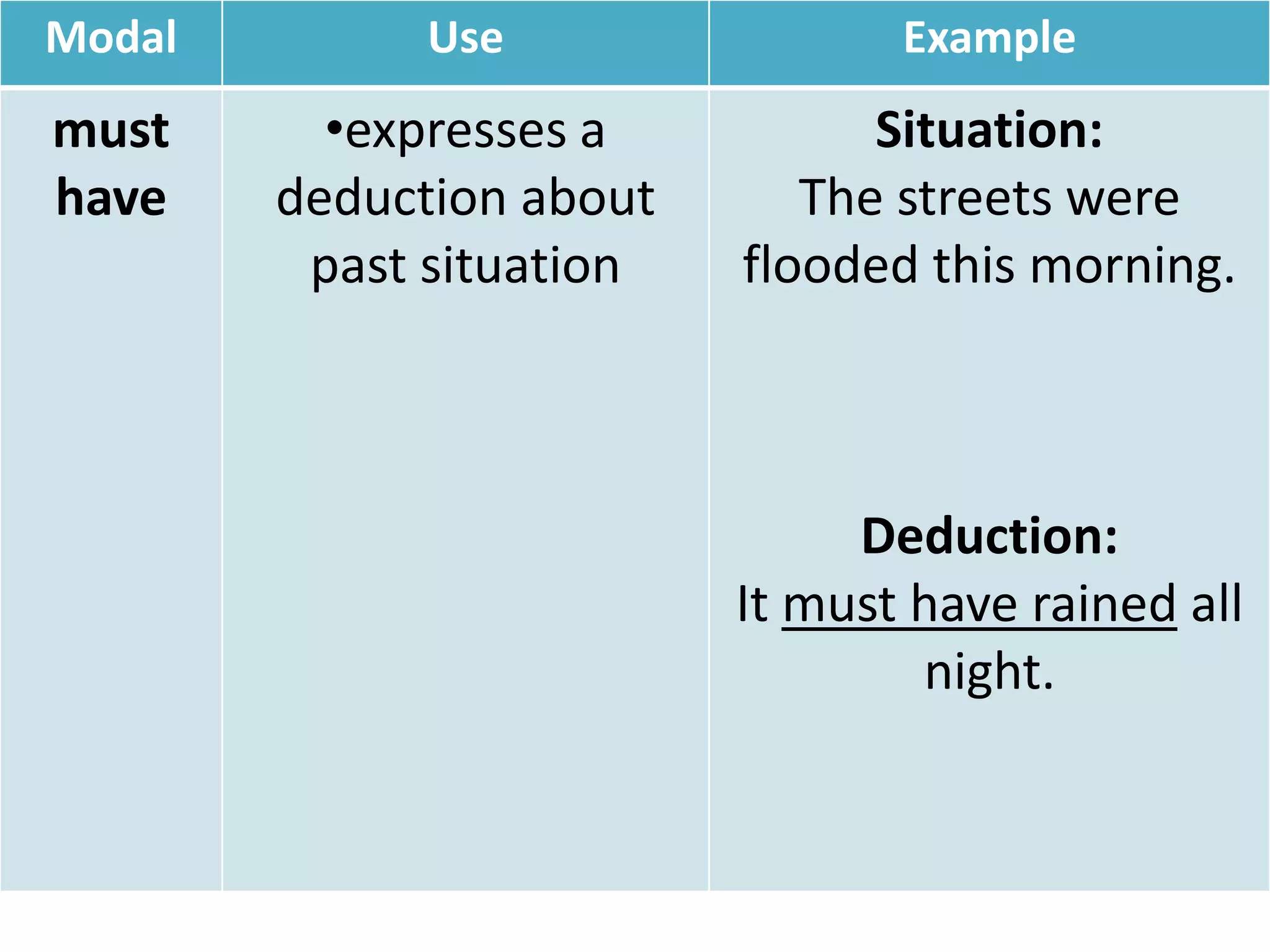 | Modal | Use | Example |
|---|---|---|
| must have | •expresses a deduction about past situation | Situation: The streets were flooded this morning. Deduction: It must have rained all night. |